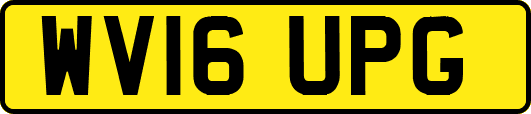 WV16 UPG